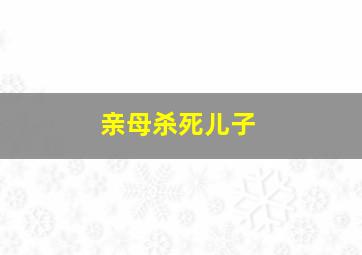 亲母杀死儿子